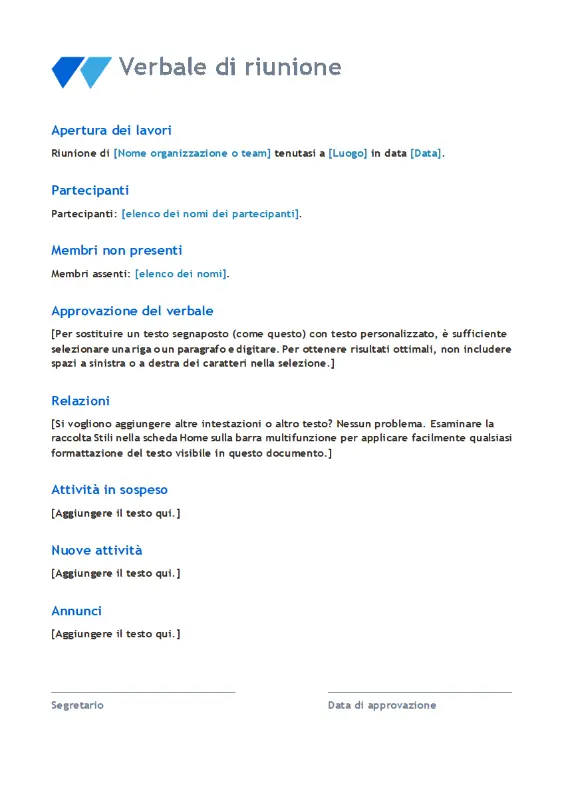 Verbale di riunione

Apertura dei lavori

Riunione di [Nome organizzazione o team] tenutasi a [Luogo] in data [Data].

Partecipanti

Partecipanti: [elenco dei nomi dei partecipanti].

Membri non presenti

Membri assenti: [elenco dei nomi].

Approvazione del verbale

[Per sostituire un testo segnaposto (come questo) con testo personalizzato, è sufficiente selezionare una riga o un paragrafo e digitare. Per ottenere risultati ottimali, non includere spazi a sinistra o a destra dei caratteri nella selezione.]

Relazioni

[Si vogliono aggiungere altre intestazioni o altro testo? Nessun problema. Esaminare la raccolta Stili nella scheda Home sulla barra multifunzione per applicare facilmente qualsiasi formattazione del testo visibile in questo documento.]

Attività in sospeso

[Aggiungere il testo qui.]

Nuove attività

[Aggiungere il testo qui.]

Annunci

[Aggiungere il testo qui.]

Segretario

Data di approvazione